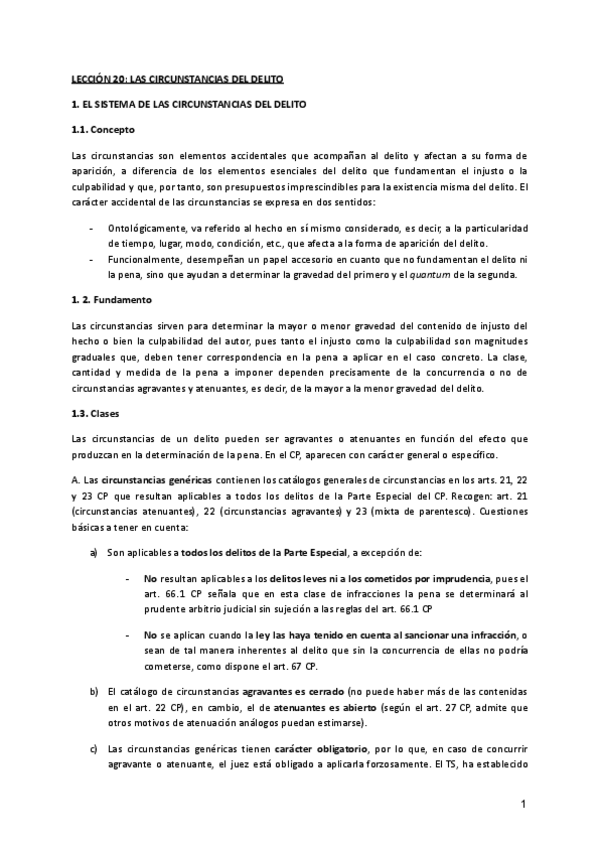 LECCIÓN 20: LAS CIRCUNSTANCIAS DEL DELITO

1. EL SISTEMA DE LAS CIRCUNSTANCIAS DEL DELITO

1.1. Concepto

Las circunstancias son elementos accidentales que acompañan al delito y afectan a su forma de aparición, a diferencia de los elementos esenciales del delito que fundamentan el injusto o la culpabilidad y que, por tanto, son presupuestos imprescindibles para la existencia misma del delito. El carácter accidental de las circunstancias se expresa en dos sentidos:

- Ontológicamente, va referido al hecho en sí mismo considerado, es decir, a la particularidad de tiempo, lugar, modo, condición, etc., que afecta a la forma de aparición del delito.
- Funcionalmente, desempeñan un papel accesorio en cuanto que no fundamentan el delito ni la pena, sino que ayudan a determinar la gravedad del primero y el quantum de la segunda.

1. 2. Fundamento

Las circunstancias sirven para determinar la mayor o menor gravedad del contenido de injusto del hecho o bien la culpabilidad del autor, pues tanto el injusto como la culpabilidad son magnitudes graduales que, deben tener correspondencia en la pena a aplicar en el caso concreto. La clase, cantidad y medida de la pena a imponer dependen precisamente de la concurrencia o no de circunstancias agravantes y atenuantes, es decir, de la mayor a la menor gravedad del delito.

1.3. Clases

Las circunstancias de un delito pueden ser agravantes o atenuantes en función del efecto que produzcan en la determinación de la pena. En el CP, aparecen con carácter general o específico.

A. Las circunstancias genéricas contienen los catálogos generales de circunstancias en los arts. 21, 22 y 23 CP que resultan aplicables a todos los delitos de la Parte Especial del CP. Recogen: art. 21 (circunstancias atenuantes), 22 (circunstancias agravantes) y 23 (mixta de parentesco). Cuestiones básicas a tener en cuenta:

a) Son aplicables a todos los delitos de la Parte Especial, a excepción de:

- No resultan aplicables a los delitos leves ni a los cometidos por imprudencia, pues el art. 66.1 CP señala que en esta clase de infracciones la pena se determinará al prudente arbitrio judicial sin sujeción a las reglas del art. 66.1 CP

- No se aplican cuando la ley las haya tenido en cuenta al sancionar una infracción, o sean de tal manera inherentes al delito que sin la concurrencia de ellas no podría cometerse, como dispone el art. 67 CP.

b) El catálogo de circunstancias agravantes es cerrado (no puede haber más de las contenidas en el art. 22 CP), en cambio, el de atenuantes es abierto (según el art. 27 CP, admite que otros motivos de atenuación análogos puedan estimarse).

c) Las circunstancias genéricas tienen carácter obligatorio, por lo que, en caso de concurrir agravante o atenuante, el juez está obligado a aplicarla forzosamente. El TS, ha establecido

1